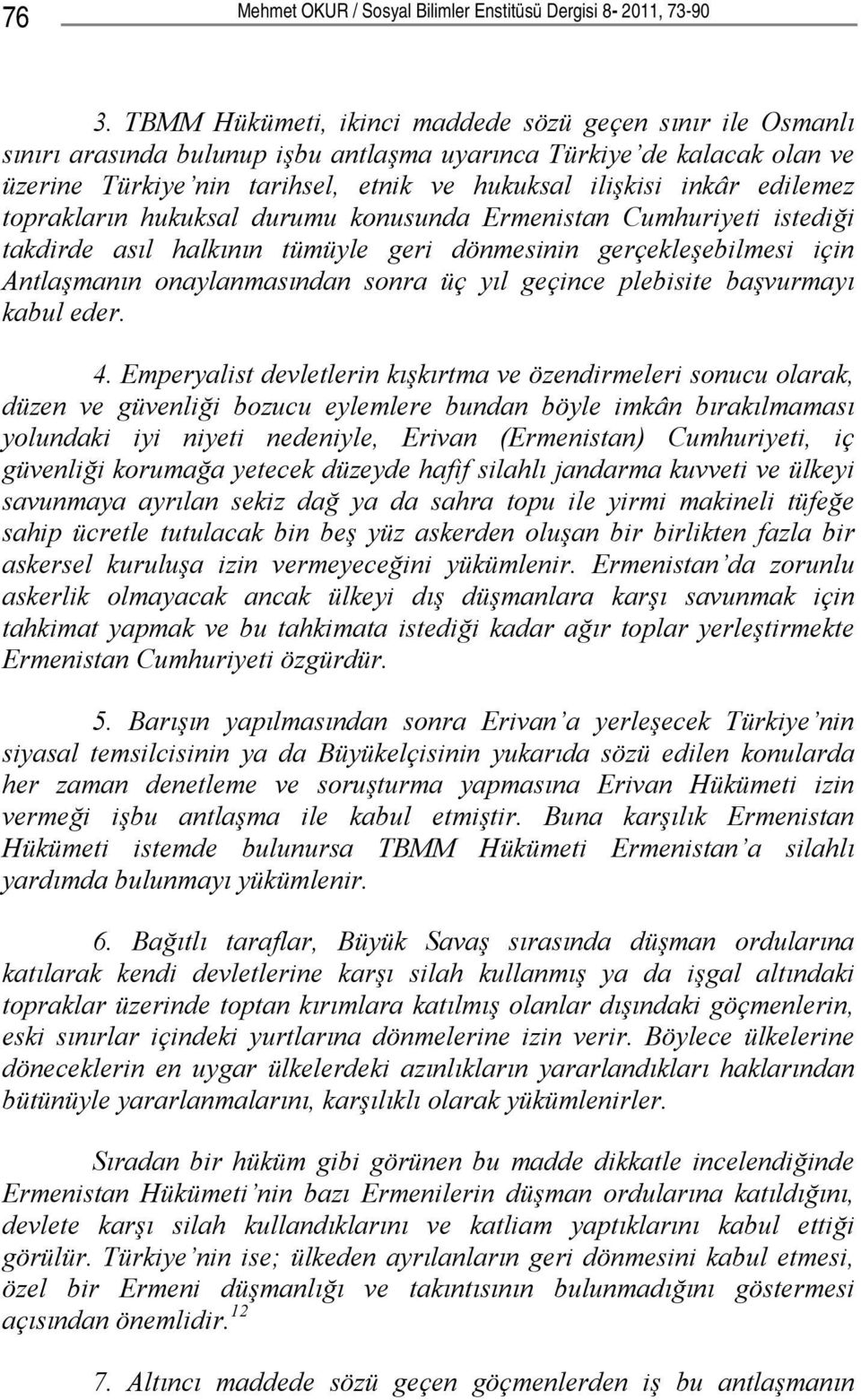 76 Mehmet OKUR / Sosyal Bilimler Enstitüsü Dergisi 8- 2011, 73-90

3. TBMM Hükümeti, ikinci maddede sözü geçen sınır ile Osmanlı sınırı arasında bulunup işbu antlaşma uyarınca Türkiye'de kalacak olan ve üzerine Türkiye'nin tarihsel, etnik ve hukuksal ilişkisi inkâr edilemez toprakların hukuksal durumu konusunda Ermenistan Cumhuriyeti istediği takdirde asıl halkının tümüyle geri dönmesinin gerçekleşebilmesi için Antlaşmanın onaylanmasından sonra üç yıl geçince plebisite başvurmayı kabul eder.

4. Emperyalist devletlerin kışkırtma ve özendirmeleri sonucu olarak, düzen ve güvenliği bozucu eylemlere bundan böyle imkân bırakılmaması yolundaki iyi niyeti nedeniyle, Erivan (Ermenistan) Cumhuriyeti, iç güvenliği korumağa yetecek düzeyde hafif silahlı jandarma kuvveti ve ülkeyi savunmaya ayrılan sekiz dağ ya da sahra topu ile yirmi makineli tüfeğe sahip ücretle tutulacak bin beş yüz askerden oluşan bir birlikten fazla bir askersel kuruluşa izin vermeyeceğini yükümlenir. Ermenistan'da zorunlu askerlik olmayacak ancak ülkeyi dış düşmanlara karşı savunmak için tahkimat yapmak ve bu tahkimata istediği kadar ağır toplar yerleştirmekte Ermenistan Cumhuriyeti özgürdür.

5. Barışın yapılmasından sonra Erivan'a yerleşecek Türkiye'nin siyasal temsilcisinin ya da Büyükelçisinin yukarıda sözü edilen konularda her zaman denetleme ve soruşturma yapmasına Erivan Hükümeti izin vermeği işbu antlaşma ile kabul etmiştir. Buna karşılık Ermenistan Hükümeti istemde bulunursa TBMM Hükümeti Ermenistan'a silahlı yardımda bulunmayı yükümlenir.

6. Bağıtlı taraflar, Büyük Savaş sırasında düşman ordularına katılarak kendi devletlerine karşı silah kullanmış ya da işgal altındaki topraklar üzerinde toptan kırımlara katılmış olanlar dışındaki göçmenlerin, eski sınırlar içindeki yurtlarına dönmelerine izin verir. Böylece ülkelerine döneceklerin en uygar ülkelerdeki azınlıkların yararlandıkları haklarından bütünüyle yararlanmalarını, karşılıklı olarak yükümlenirler.

Sıradan bir hüküm gibi görünen bu madde dikkatle incelendiğinde Ermenistan Hükümeti'nin bazı Ermenilerin düşman ordularına katıldığını, devlete karşı silah kullandıklarını ve katliam yaptıklarını kabul ettiği görülür. Türkiye'nin ise; ülkeden ayrılanların geri dönmesini kabul etmesi, özel bir Ermeni düşmanlığı ve takıntısının bulunmadığını göstermesi açısından önemlidir.$^{12}$

7. Altıncı maddede sözü geçen göçmenlerden iş bu antlaşmanın